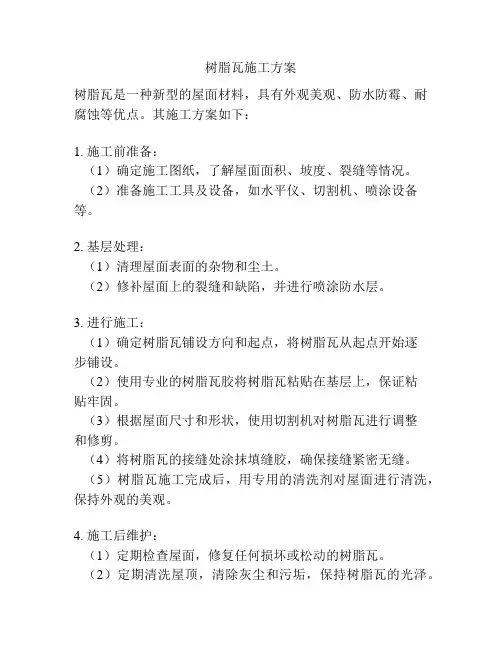 树脂瓦施工方案

树脂瓦是一种新型的屋面材料，具有外观美观、防水防霉、耐腐蚀等优点。其施工方案如下：

1. 施工前准备：

（1）确定施工图纸，了解屋面面积、坡度、裂缝等情况。

（2）准备施工工具及设备，如水平仪、切割机、喷涂设备等。

2. 基层处理：

（1）清理屋面表面的杂物和尘土。

（2）修补屋面上的裂缝和缺陷，并进行喷涂防水层。

3. 进行施工：

（1）确定树脂瓦铺设方向和起点，将树脂瓦从起点开始逐步铺设。

（2）使用专业的树脂瓦胶将树脂瓦粘贴在基层上，保证粘贴牢固。

（3）根据屋面尺寸和形状，使用切割机对树脂瓦进行调整和修剪。

（4）将树脂瓦的接缝处涂抹填缝胶，确保接缝紧密无缝。

（5）树脂瓦施工完成后，用专用的清洗剂对屋面进行清洗，保持外观的美观。

4. 施工后维护：

（1）定期检查屋面，修复任何损坏或松动的树脂瓦。

（2）定期清洗屋顶，清除灰尘和污垢，保持树脂瓦的光泽。